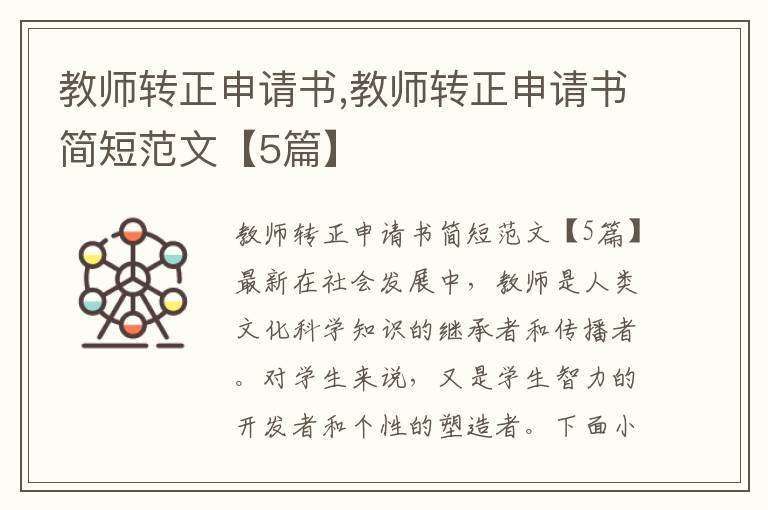 教师转正申请书,教师转正申请书简短范文【5篇】

教师转正申请书简短范文【5篇】最新在社会发展中，教师是人类文化科学知识的继承者和传播者。对学生来说，又是学生智力的开发者和个性的塑造者。下面小